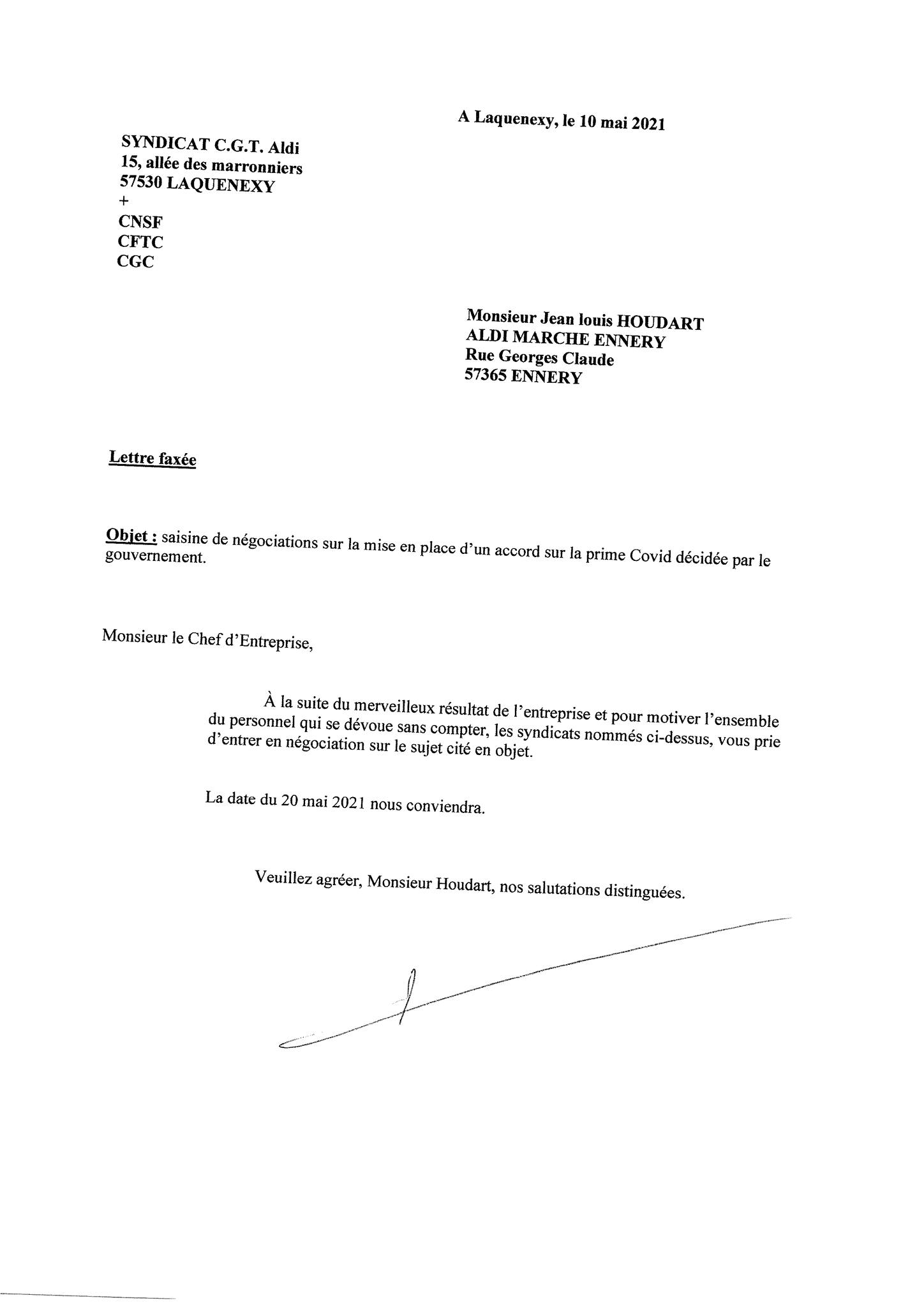 A Laquenexy, le 10 mai 2021

SYNDICAT C.G.T. Aldi
15, allée des marronniers
57530 LAQUENEXY
+
CNSF
CFTC
CGC

Monsieur Jean louis HOUDART
ALDI MARCHE ENNERY
Rue Georges Claude
57365 ENNERY

Lettre faxée

Objet : saisine de négociations sur la mise en place d'un accord sur la prime Covid décidée par le gouvernement.

Monsieur le Chef d'Entreprise,

À la suite du merveilleux résultat de l'entreprise et pour motiver l'ensemble du personnel qui se dévoue sans compter, les syndicats nommés ci-dessus, vous prie d'entrer en négociation sur le sujet cité en objet.

La date du 20 mai 2021 nous conviendra.

Veuillez agréer, Monsieur Houdart, nos salutations distinguées.